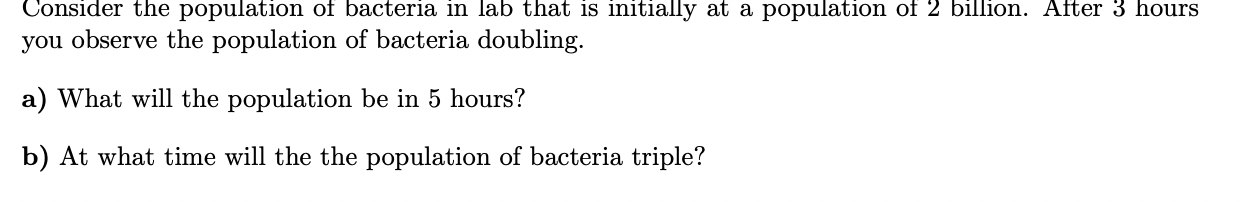 Consider the population of bacteria in lab that is initially at a population of 2 billion. After 3 hours you observe the population of bacteria doubling.

a) What will the population be in 5 hours?

b) At what time will the the population of bacteria triple?